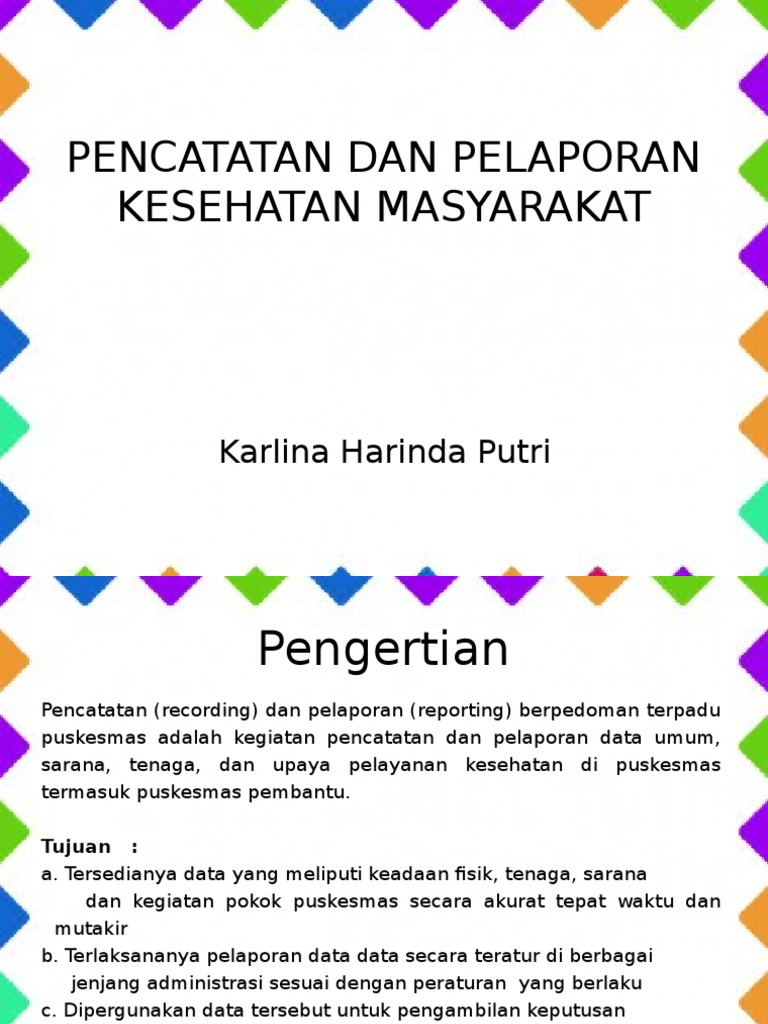 PENCATATAN DAN PELAPORAN KESEHATAN MASYARAKAT

Karlina Harinda Putri

Pengertian

Pencatatan (recording) dan pelaporan (reporting) berpedoman terpadu puskesmas adalah kegiatan pencatatan dan pelaporan data umum, sarana, tenaga, dan upaya pelayanan kesehatan di puskesmas termasuk puskesmas pembantu.

Tujuan :
a. Tersedianya data yang meliputi keadaan fisik, tenaga, sarana dan kegiatan pokok puskesmas secara akurat tepat waktu dan mutakir
b. Terlaksananya pelaporan data data secara teratur di berbagai jenjang administrasi sesuai dengan peraturan yang berlaku
c. Dipergunakan data tersebut untuk pengambilan keputusan